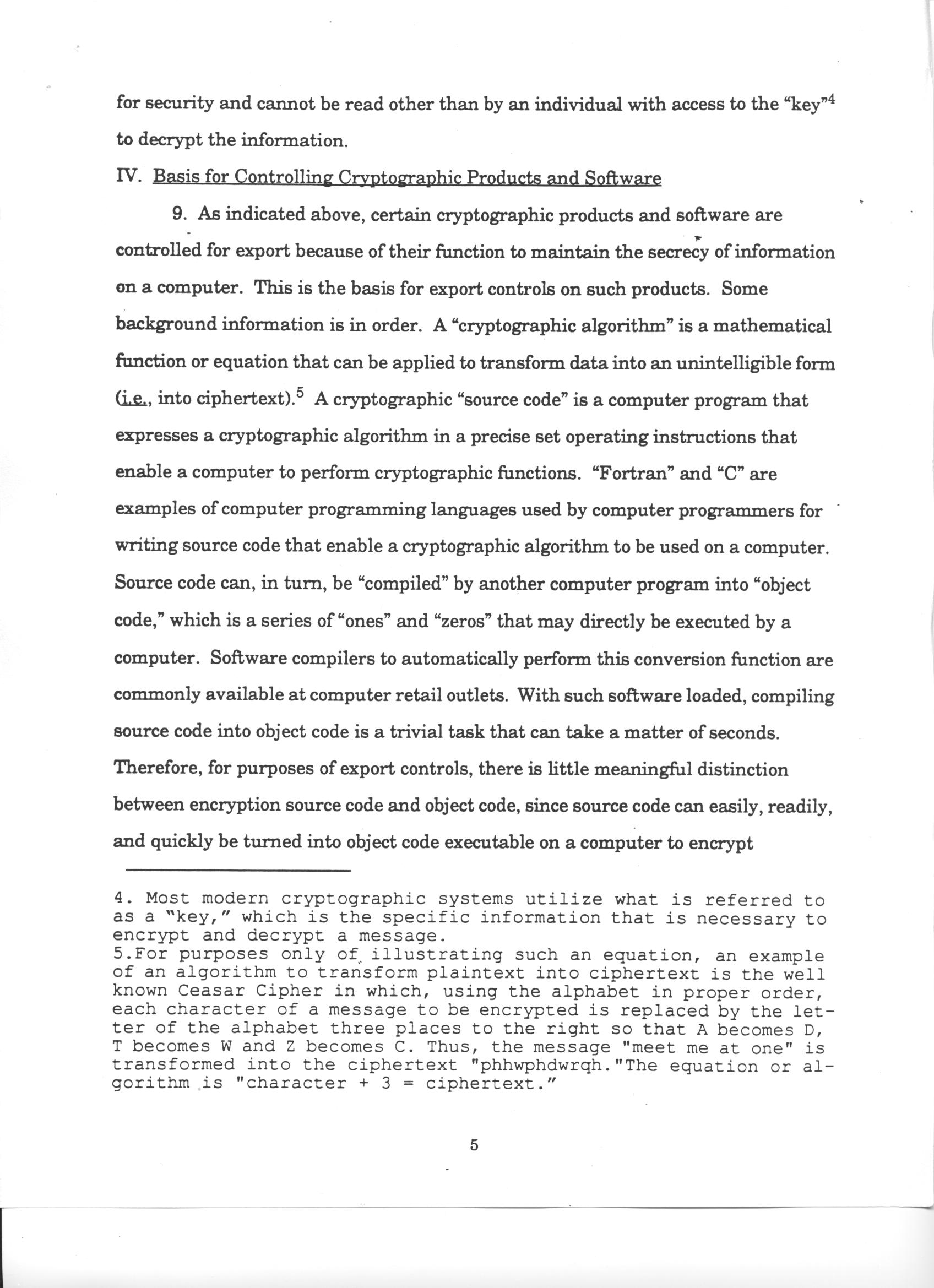 for security and cannot be read other than by an individual with access to the "key"$^4$ to decrypt the information.

IV. Basis for Controlling Cryptographic Products and Software

9. As indicated above, certain cryptographic products and software are controlled for export because of their function to maintain the secrecy of information on a computer. This is the basis for export controls on such products. Some background information is in order. A "cryptographic algorithm" is a mathematical function or equation that can be applied to transform data into an unintelligible form (i.e., into ciphertext).$^5$ A cryptographic "source code" is a computer program that expresses a cryptographic algorithm in a precise set operating instructions that enable a computer to perform cryptographic functions. "Fortran" and "C" are examples of computer programming languages used by computer programmers for writing source code that enable a cryptographic algorithm to be used on a computer. Source code can, in turn, be "compiled" by another computer program into "object code," which is a series of "ones" and "zeros" that may directly be executed by a computer. Software compilers to automatically perform this conversion function are commonly available at computer retail outlets. With such software loaded, compiling source code into object code is a trivial task that can take a matter of seconds. Therefore, for purposes of export controls, there is little meaningful distinction between encryption source code and object code, since source code can easily, readily, and quickly be turned into object code executable on a computer to encrypt

4. Most modern cryptographic systems utilize what is referred to as a "key," which is the specific information that is necessary to encrypt and decrypt a message.
5.For purposes only of illustrating such an equation, an example of an algorithm to transform plaintext into ciphertext is the well known Ceasar Cipher in which, using the alphabet in proper order, each character of a message to be encrypted is replaced by the letter of the alphabet three places to the right so that A becomes D, T becomes W and Z becomes C. Thus, the message "meet me at one" is transformed into the ciphertext "phhwphdwrqh."The equation or algorithm is "character + 3 = ciphertext."

5